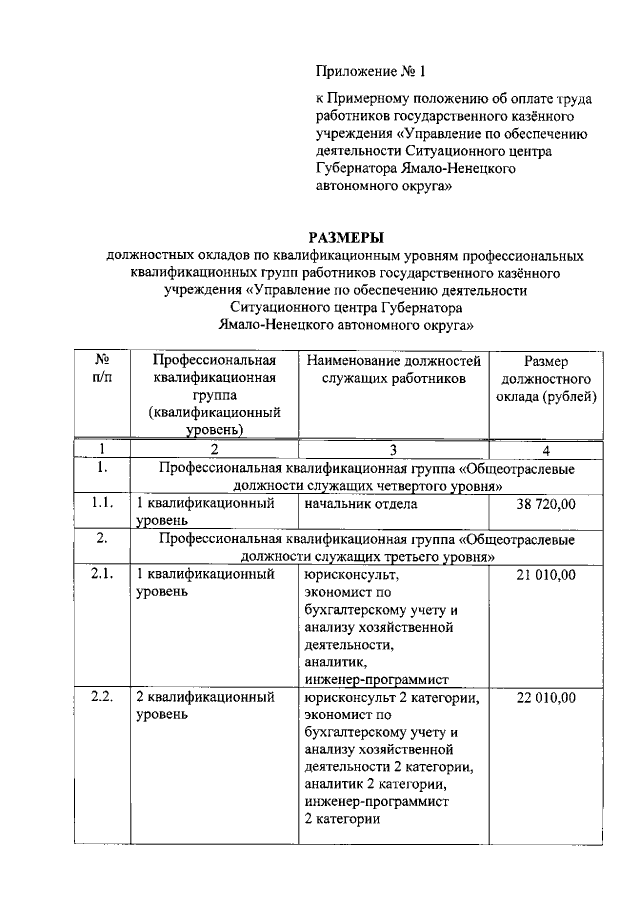 Приложение № 1

к Примерному положению об оплате труда работников государственного казённого учреждения «Управление по обеспечению деятельности Ситуационного центра Губернатора Ямало-Ненецкого автономного округа»

РАЗМЕРЫ
должностных окладов по квалификационным уровням профессиональных квалификационных групп работников государственного казённого учреждения «Управление по обеспечению деятельности Ситуационного центра Губернатора Ямало-Ненецкого автономного округа»

| № п/п | Профессиональная квалификационная группа (квалификационный уровень) | Наименование должностей служащих работников | Размер должностного оклада (рублей) |
|---|---|---|---|
| 1 | 2 | 3 | 4 |
| 1. | Профессиональная квалификационная группа «Общеотраслевые должности служащих четвертого уровня» | | |
| 1.1. | 1 квалификационный уровень | начальник отдела | 38 720,00 |
| 2. | Профессиональная квалификационная группа «Общеотраслевые должности служащих третьего уровня» | | |
| 2.1. | 1 квалификационный уровень | юрисконсульт, экономист по бухгалтерскому учету и анализу хозяйственной деятельности, аналитик, инженер-программист | 21 010,00 |
| 2.2. | 2 квалификационный уровень | юрисконсульт 2 категории, экономист по бухгалтерскому учету и анализу хозяйственной деятельности 2 категории, аналитик 2 категории, инженер-программист 2 категории | 22 010,00 |